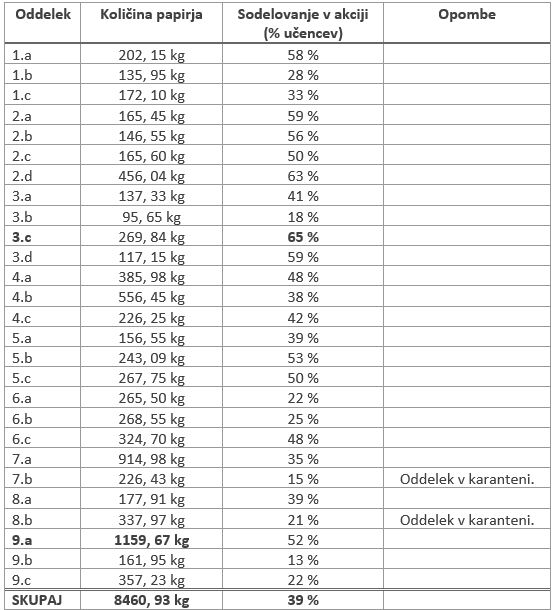 | Oddelek | Količina papirja | Sodelovanje v akciji (% učencev) | Opombe |
|---|---|---|---|
| 1.a | 202, 15 kg | 58 % | |
| 1.b | 135, 95 kg | 28 % | |
| 1.c | 172, 10 kg | 33 % | |
| 2.a | 165, 45 kg | 59 % | |
| 2.b | 146, 55 kg | 56 % | |
| 2.c | 165, 60 kg | 50 % | |
| 2.d | 456, 04 kg | 63 % | |
| 3.a | 137, 33 kg | 41 % | |
| 3.b | 95, 65 kg | 18 % | |
| **3.c** | 269, 84 kg | **65 %** | |
| 3.d | 117, 15 kg | 59 % | |
| 4.a | 385, 98 kg | 48 % | |
| 4.b | 556, 45 kg | 38 % | |
| 4.c | 226, 25 kg | 42 % | |
| 5.a | 156, 55 kg | 39 % | |
| 5.b | 243, 09 kg | 53 % | |
| 5.c | 267, 75 kg | 50 % | |
| 6.a | 265, 50 kg | 22 % | |
| 6.b | 268, 55 kg | 25 % | |
| 6.c | 324, 70 kg | 48 % | |
| 7.a | 914, 98 kg | 35 % | |
| 7.b | 226, 43 kg | 15 % | Oddelek v karanteni. |
| 8.a | 177, 91 kg | 39 % | |
| 8.b | 337, 97 kg | 21 % | Oddelek v karanteni. |
| **9.a** | **1159, 67 kg** | 52 % | |
| 9.b | 161, 95 kg | 13 % | |
| 9.c | 357, 23 kg | 22 % | |
| **SKUPAJ** | **8460, 93 kg** | **39 %** | |